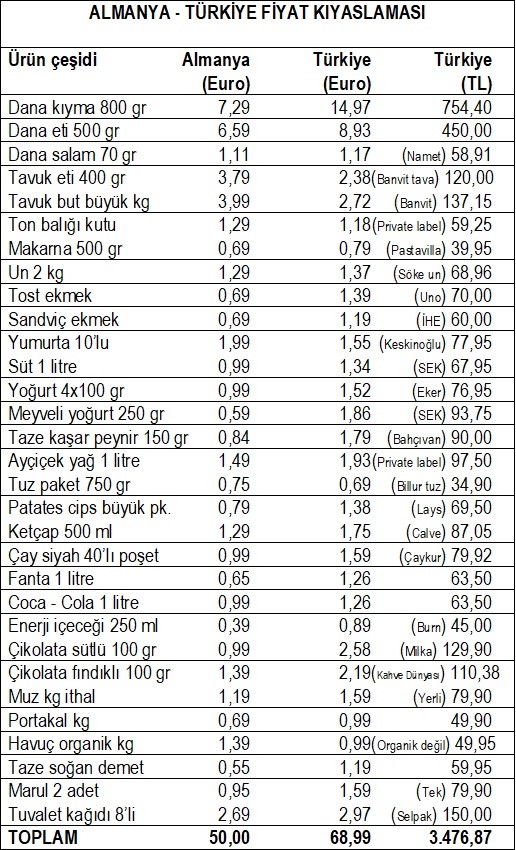 ALMANYA - TÜRKİYE FİYAT KIYASLAMASI

| Ürün çeşidi | Almanya (Euro) | Türkiye (Euro) | Türkiye (TL) |
|---|---|---|---|
| Dana kıyma 800 gr | 7,29 | 14,97 | 754,40 |
| Dana eti 500 gr | 6,59 | 8,93 | 450,00 |
| Dana salam 70 gr | 1,11 | 1,17 | (Namet) 58,91 |
| Tavuk eti 400 gr | 3,79 | 2,38 | (Banvit tava) 120,00 |
| Tavuk but büyük kg | 3,99 | 2,72 | (Banvit) 137,15 |
| Ton balığı kutu | 1,29 | 1,18 | (Private label) 59,25 |
| Makarna 500 gr | 0,69 | 0,79 | (Pastavilla) 39,95 |
| Un 2 kg | 1,29 | 1,37 | (Söke un) 68,96 |
| Tost ekmek | 0,69 | 1,39 | (Uno) 70,00 |
| Sandviç ekmek | 0,69 | 1,19 | (İHE) 60,00 |
| Yumurta 10'lu | 1,99 | 1,55 | (Keskinoğlu) 77,95 |
| Süt 1 litre | 0,99 | 1,34 | (SEK) 67,95 |
| Yoğurt 4x100 gr | 0,99 | 1,52 | (Eker) 76,95 |
| Meyveli yoğurt 250 gr | 0,59 | 1,86 | (SEK) 93,75 |
| Taze kaşar peynir 150 gr | 0,84 | 1,79 | (Bahçıvan) 90,00 |
| Ayçiçek yağ 1 litre | 1,49 | 1,93 | (Private label) 97,50 |
| Tuz paket 750 gr | 0,75 | 0,69 | (Billur tuz) 34,90 |
| Patates cips büyük pk. | 0,79 | 1,38 | (Lays) 69,50 |
| Ketçap 500 ml | 1,29 | 1,75 | (Calve) 87,05 |
| Çay siyah 40'lı poşet | 0,99 | 1,59 | (Çaykur) 79,92 |
| Fanta 1 litre | 0,65 | 1,26 | 63,50 |
| Coca - Cola 1 litre | 0,99 | 1,26 | 63,50 |
| Enerji içeceği 250 ml | 0,39 | 0,89 | (Burn) 45,00 |
| Çikolata sütlü 100 gr | 0,99 | 2,58 | (Milka) 129,90 |
| Çikolata fındıklı 100 gr | 1,39 | 2,19 | (Kahve Dünyası) 110,38 |
| Muz kg ithal | 1,19 | 1,59 | (Yerli) 79,90 |
| Portakal kg | 0,69 | 0,99 | 49,90 |
| Havuç organik kg | 1,39 | 0,99 | (Organik değil) 49,95 |
| Taze soğan demet | 0,55 | 1,19 | 59,95 |
| Marul 2 adet | 0,95 | 1,59 | (Tek) 79,90 |
| Tuvalet kağıdı 8'li | 2,69 | 2,97 | (Selpak) 150,00 |
| TOPLAM | 50,00 | 68,99 | 3.476,87 |